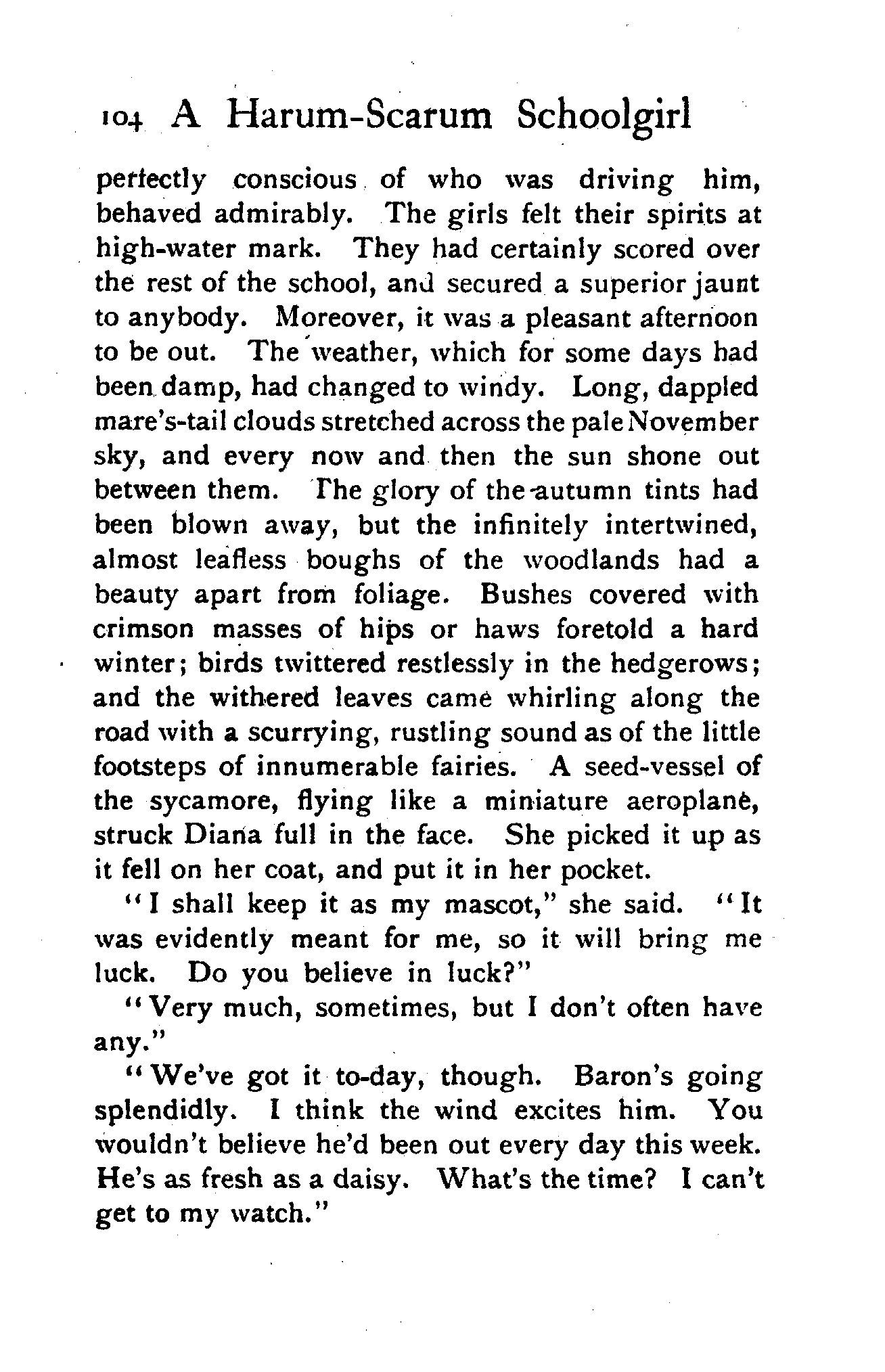 104 A Harum-Scarum Schoolgirl

perfectly conscious of who was driving him, behaved admirably. The girls felt their spirits at high-water mark. They had certainly scored over the rest of the school, and secured a superior jaunt to anybody. Moreover, it was a pleasant afternoon to be out. The weather, which for some days had been damp, had changed to windy. Long, dappled mare's-tail clouds stretched across the pale November sky, and every now and then the sun shone out between them. The glory of the autumn tints had been blown away, but the infinitely intertwined, almost leafless boughs of the woodlands had a beauty apart from foliage. Bushes covered with crimson masses of hips or haws foretold a hard winter; birds twittered restlessly in the hedgerows; and the withered leaves came whirling along the road with a scurrying, rustling sound as of the little footsteps of innumerable fairies. A seed-vessel of the sycamore, flying like a miniature aeroplane, struck Diana full in the face. She picked it up as it fell on her coat, and put it in her pocket.

"I shall keep it as my mascot," she said. "It was evidently meant for me, so it will bring me luck. Do you believe in luck?"

"Very much, sometimes, but I don't often have any."

"We've got it to-day, though. Baron's going splendidly. I think the wind excites him. You wouldn't believe he'd been out every day this week. He's as fresh as a daisy. What's the time? I can't get to my watch."